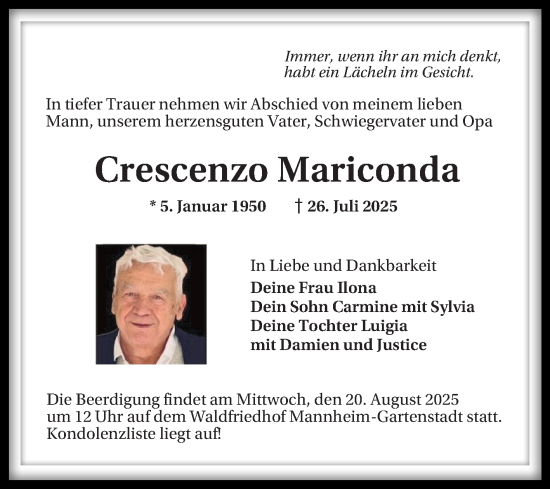 Immer, wenn ihr an mich denkt,
habt ein Lächeln im Gesicht.

In tiefer Trauer nehmen wir Abschied von meinem lieben Mann, unserem herzensguten Vater, Schwiegervater und Opa

Crescenzo Mariconda

* 5. Januar 1950 † 26. Juli 2025

In Liebe und Dankbarkeit
Deine Frau Ilona
Dein Sohn Carmine mit Sylvia
Deine Tochter Luigia
mit Damien und Justice

Die Beerdigung findet am Mittwoch, den 20. August 2025 um 12 Uhr auf dem Waldfriedhof Mannheim-Gartenstadt statt. Kondolenzliste liegt auf!